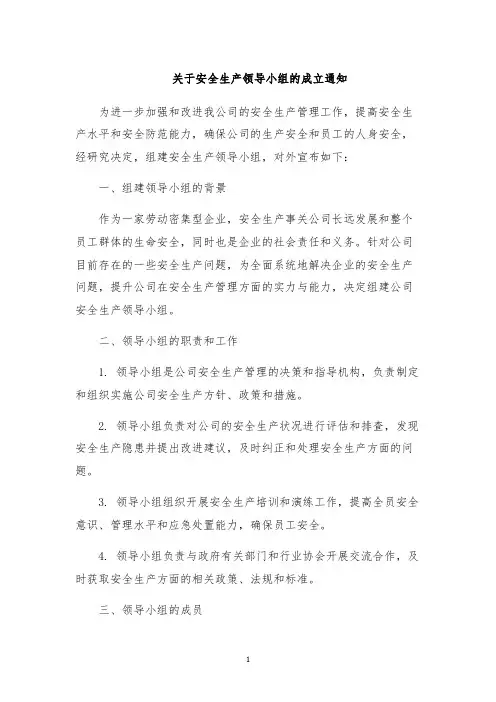 关于安全生产领导小组的成立通知

为进一步加强和改进我公司的安全生产管理工作，提高安全生产水平和安全防范能力，确保公司的生产安全和员工的人身安全，经研究决定，组建安全生产领导小组，对外宣布如下：

一、组建领导小组的背景

作为一家劳动密集型企业，安全生产事关公司长远发展和整个员工群体的生命安全，同时也是企业的社会责任和义务。针对公司目前存在的一些安全生产问题，为全面系统地解决企业的安全生产问题，提升公司在安全生产管理方面的实力与能力，决定组建公司安全生产领导小组。

二、领导小组的职责和工作

1. 领导小组是公司安全生产管理的决策和指导机构，负责制定和组织实施公司安全生产方针、政策和措施。

2. 领导小组负责对公司的安全生产状况进行评估和排查，发现安全生产隐患并提出改进建议，及时纠正和处理安全生产方面的问题。

3. 领导小组组织开展安全生产培训和演练工作，提高全员安全意识、管理水平和应急处置能力，确保员工安全。

4. 领导小组负责与政府有关部门和行业协会开展交流合作，及时获取安全生产方面的相关政策、法规和标准。

三、领导小组的成员

1